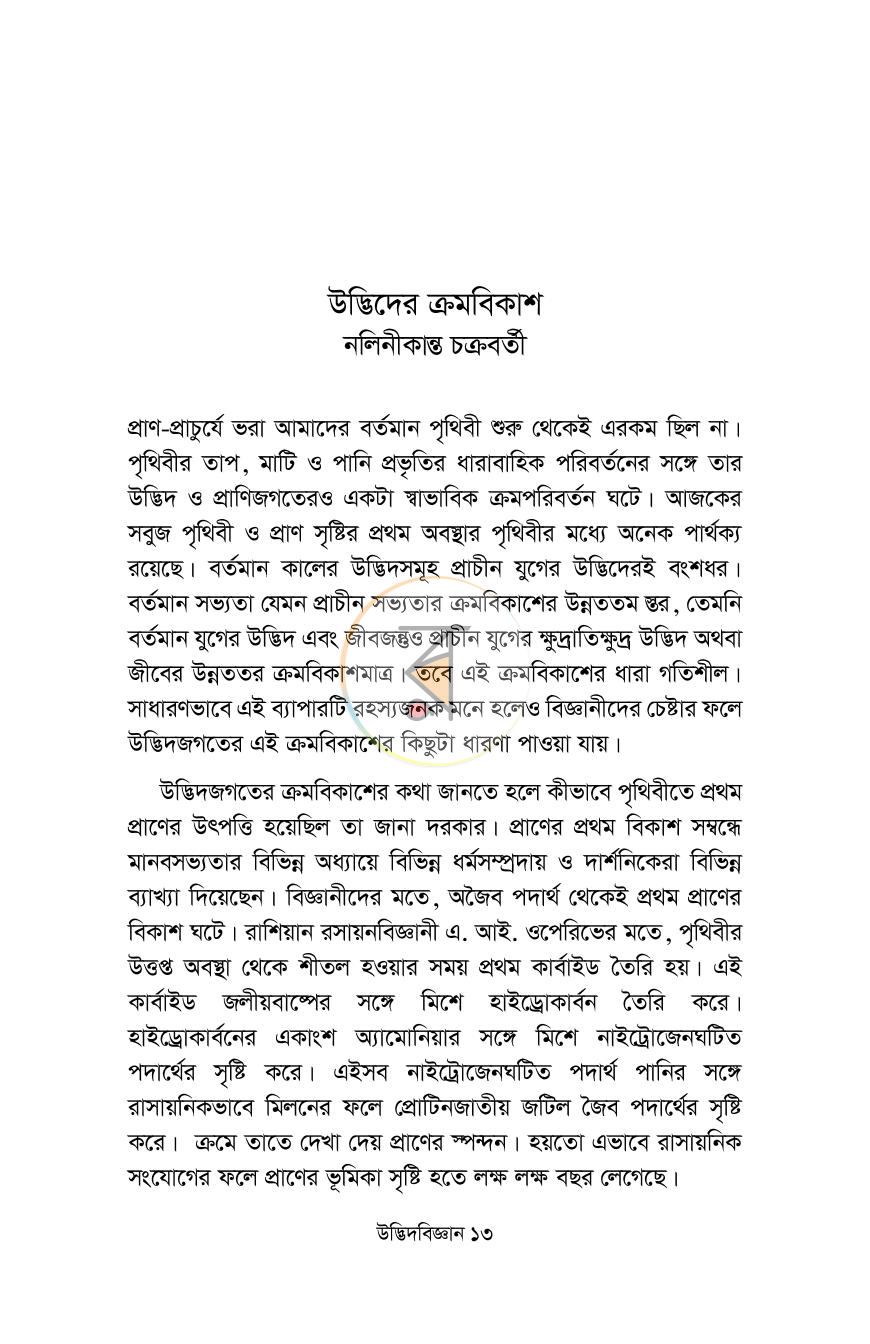 উদ্ভিদের ক্রমবিকাশ
নলিনীকান্ত চক্রবর্তী

প্রাণ-প্রাচুর্যে ভরা আমাদের বর্তমান পৃথিবী শুরু থেকেই এরকম ছিল না। পৃথিবীর তাপ, মাটি ও পানি প্রভৃতির ধারাবাহিক পরিবর্তনের সঙ্গে তার উদ্ভিদ ও প্রাণিজগতেরও একটা স্বাভাবিক ক্রমপরিবর্তন ঘটে। আজকের সবুজ পৃথিবী ও প্রাণ সৃষ্টির প্রথম অবস্থার পৃথিবীর মধ্যে অনেক পার্থক্য রয়েছে। বর্তমান কালের উদ্ভিদসমূহ প্রাচীন যুগের উদ্ভিদেরই বংশধর। বর্তমান সভ্যতা যেমন প্রাচীন সভ্যতার ক্রমবিকাশের উন্নততম স্তর, তেমনি বর্তমান যুগের উদ্ভিদ এবং জীবজন্তুও প্রাচীন যুগের ক্ষুদ্রাতিক্ষুদ্র উদ্ভিদ অথবা জীবের উন্নততর ক্রমবিকাশমাত্র। তবে এই ক্রমবিকাশের ধারা গতিশীল। সাধারণভাবে এই ব্যাপারটি রহস্যজনক মনে হলেও বিজ্ঞানীদের চেষ্টার ফলে উদ্ভিদজগতের এই ক্রমবিকাশের কিছুটা ধারণা পাওয়া যায়।

উদ্ভিদজগতের ক্রমবিকাশের কথা জানতে হলে কীভাবে পৃথিবীতে প্রথম প্রাণের উৎপত্তি হয়েছিল তা জানা দরকার। প্রাণের প্রথম বিকাশ সম্বন্ধে মানবসভ্যতার বিভিন্ন অধ্যায়ে বিভিন্ন ধর্মসম্প্রদায় ও দার্শনিকেরা বিভিন্ন ব্যাখ্যা দিয়েছেন। বিজ্ঞানীদের মতে, অজৈব পদার্থ থেকেই প্রথম প্রাণের বিকাশ ঘটে। রাশিয়ান রসায়নবিজ্ঞানী এ. আই. ওপেরিভের মতে, পৃথিবীর উত্তপ্ত অবস্থা থেকে শীতল হওয়ার সময় প্রথম কার্বাইড তৈরি হয়। এই কার্বাইড জলীয়বাষ্পের সঙ্গে মিশে হাইড্রোকার্বন তৈরি করে। হাইড্রোকার্বনের একাংশ অ্যামোনিয়ার সঙ্গে মিশে নাইট্রোজেনঘটিত পদার্থের সৃষ্টি করে। এইসব নাইট্রোজেনঘটিত পদার্থ পানির সঙ্গে রাসায়নিকভাবে মিলনের ফলে প্রোটিনজাতীয় জটিল জৈব পদার্থের সৃষ্টি করে। ক্রমে তাতে দেখা দেয় প্রাণের স্পন্দন। হয়তো এভাবে রাসায়নিক সংযোগের ফলে প্রাণের ভূমিকা সৃষ্টি হতে লক্ষ লক্ষ বছর লেগেছে।

উদ্ভিদবিজ্ঞান ১৩